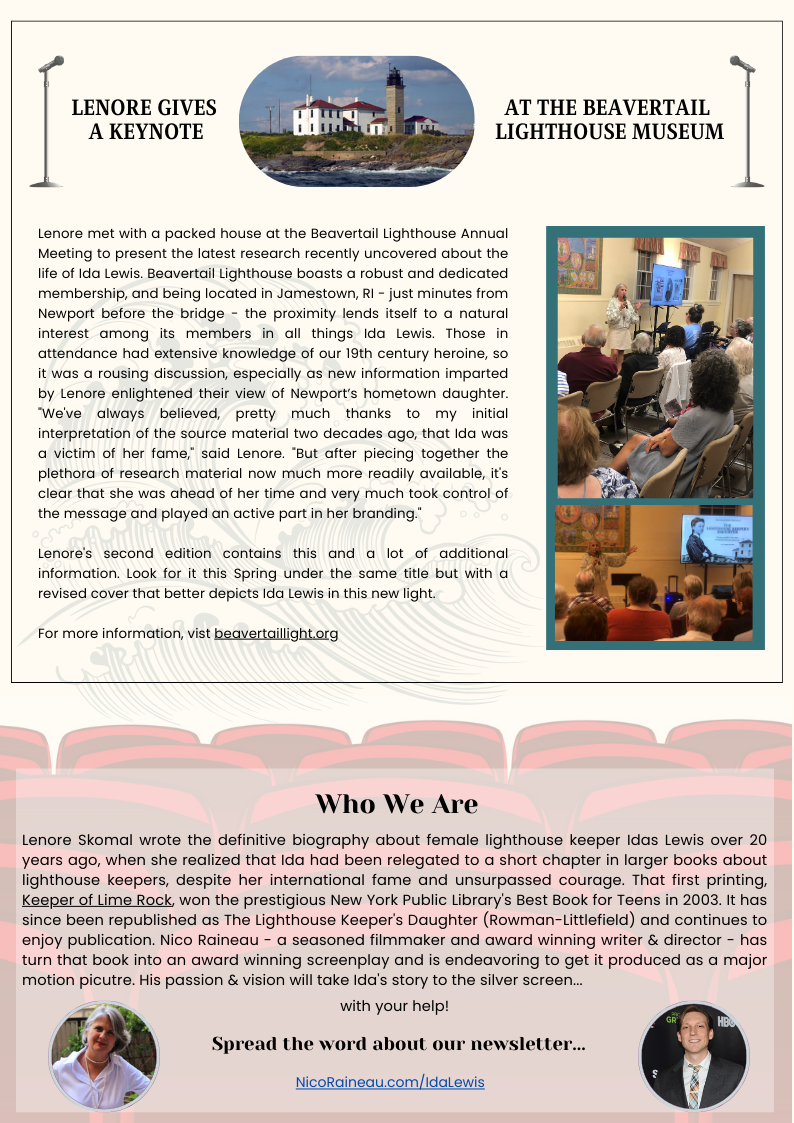 LENORE GIVES A KEYNOTE

AT THE BEAVERTAIL LIGHTHOUSE MUSEUM

Lenore met with a packed house at the Beavertail Lighthouse Annual Meeting to present the latest research recently uncovered about the life of Ida Lewis. Beavertail Lighthouse boasts a robust and dedicated membership, and being located in Jamestown, RI - just minutes from Newport before the bridge - the proximity lends itself to a natural interest among its members in all things Ida Lewis. Those in attendance had extensive knowledge of our 19th century heroine, so it was a rousing discussion, especially as new information imparted by Lenore enlightened their view of Newport's hometown daughter. "We've always believed, pretty much thanks to my initial interpretation of the source material two decades ago, that Ida was a victim of her fame," said Lenore. "But after piecing together the plethora of research material now much more readily available, it's clear that she was ahead of her time and very much took control of the message and played an active part in her branding."

Lenore's second edition contains this and a lot of additional information. Look for it this Spring under the same title but with a revised cover that better depicts Ida Lewis in this new light.

For more information, vist beavertaillight.org

Who We Are

Lenore Skomal wrote the definitive biography about female lighthouse keeper Idas Lewis over 20 years ago, when she realized that Ida had been relegated to a short chapter in larger books about lighthouse keepers, despite her international fame and unsurpassed courage. That first printing, Keeper of Lime Rock, won the prestigious New York Public Library's Best Book for Teens in 2003. It has since been republished as The Lighthouse Keeper's Daughter (Rowman-Littlefield) and continues to enjoy publication. Nico Raineau - a seasoned filmmaker and award winning writer & director - has turn that book into an award winning screenplay and is endeavoring to get it produced as a major motion picutre. His passion & vision will take Ida's story to the silver screen...

with your help!

Spread the word about our newsletter...

NicoRaineau.com/IdaLewis